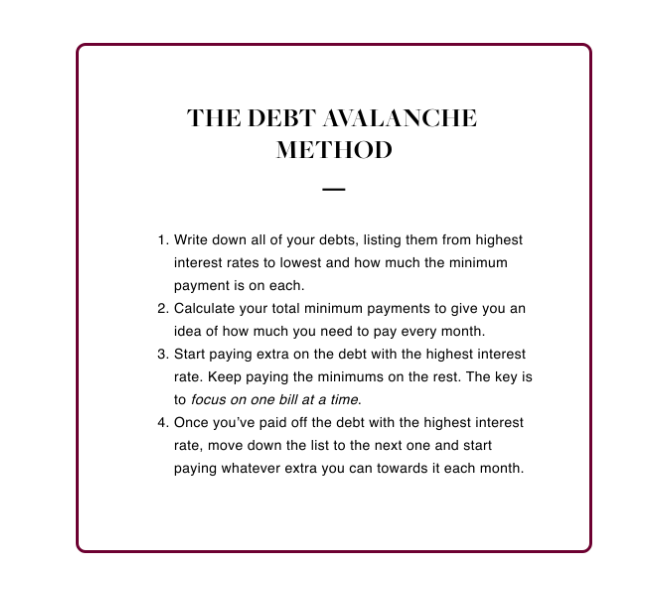 THE DEBT AVALANCHE METHOD

1. Write down all of your debts, listing them from highest interest rates to lowest and how much the minimum payment is on each.
2. Calculate your total minimum payments to give you an idea of how much you need to pay every month.
3. Start paying extra on the debt with the highest interest rate. Keep paying the minimums on the rest. The key is to focus on one bill at a time.
4. Once you've paid off the debt with the highest interest rate, move down the list to the next one and start paying whatever extra you can towards it each month.